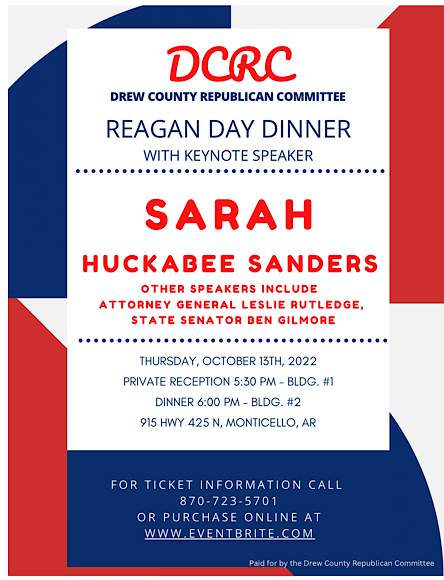 DCRC
DREW COUNTY REPUBLICAN COMMITTEE

REAGAN DAY DINNER
WITH KEYNOTE SPEAKER

SARAH
HUCKABEE SANDERS
OTHER SPEAKERS INCLUDE
ATTORNEY GENERAL LESLIE RUTLEDGE,
STATE SENATOR BEN GILMORE

THURSDAY, OCTOBER 13TH, 2022
PRIVATE RECEPTION 5:30 PM - BLDG. #1
DINNER 6:00 PM - BLDG. #2
915 HWY 425 N, MONTICELLO, AR

FOR TICKET INFORMATION CALL
870-723-5701
OR PURCHASE ONLINE AT
WWW.EVENTBRITE.COM

Paid for by the Drew County Republican Committee